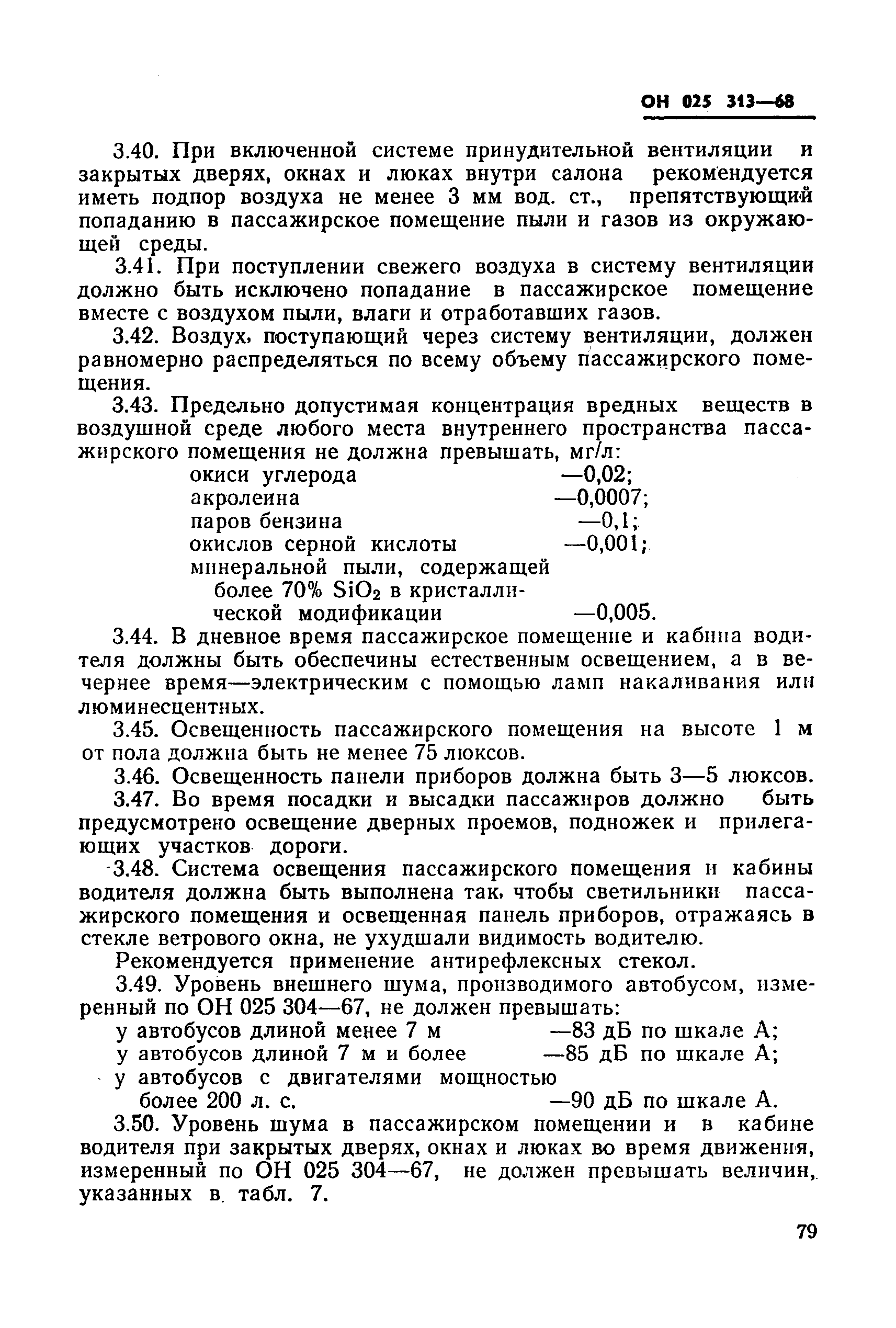 ОН 025 313—68

3.40. При включенной системе принудительной вентиляции и закрытых дверях, окнах и люках внутри салона рекомендуется иметь подпор воздуха не менее 3 мм вод. ст., препятствующий попаданию в пассажирское помещение пыли и газов из окружающей среды.

3.41. При поступлении свежего воздуха в систему вентиляции должно быть исключено попадание в пассажирское помещение вместе с воздухом пыли, влаги и отработавших газов.

3.42. Воздух, поступающий через систему вентиляции, должен равномерно распределяться по всему объему пассажирского помещения.

3.43. Предельно допустимая концентрация вредных веществ в воздушной среде любого места внутреннего пространства пассажирского помещения не должна превышать, мг/л:
окиси углерода —0,02;
акролеина —0,0007;
паров бензина —0,1;
окислов серной кислоты —0,001;
минеральной пыли, содержащей более 70% $SiO_2$ в кристаллической модификации —0,005.

3.44. В дневное время пассажирское помещение и кабина водителя должны быть обеспечины естественным освещением, а в вечернее время—электрическим с помощью ламп накаливания или люминесцентных.

3.45. Освещенность пассажирского помещения на высоте 1 м от пола должна быть не менее 75 люксов.

3.46. Освещенность панели приборов должна быть 3—5 люксов.

3.47. Во время посадки и высадки пассажиров должно быть предусмотрено освещение дверных проемов, подножек и прилегающих участков дороги.

3.48. Система освещения пассажирского помещения и кабины водителя должна быть выполнена так, чтобы светильники пассажирского помещения и освещенная панель приборов, отражаясь в стекле ветрового окна, не ухудшали видимость водителю.

Рекомендуется применение антирефлексных стекол.

3.49. Уровень внешнего шума, производимого автобусом, измеренный по ОН 025 304—67, не должен превышать:
у автобусов длиной менее 7 м —83 дБ по шкале А;
у автобусов длиной 7 м и более —85 дБ по шкале А;
у автобусов с двигателями мощностью более 200 л. с. —90 дБ по шкале А.

3.50. Уровень шума в пассажирском помещении и в кабине водителя при закрытых дверях, окнах и люках во время движения, измеренный по ОН 025 304—67, не должен превышать величин, указанных в табл. 7.

79